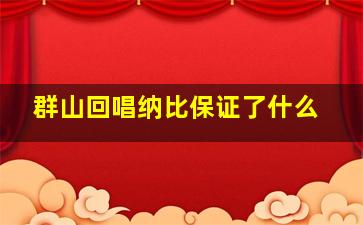 群山回唱纳比保证了什么